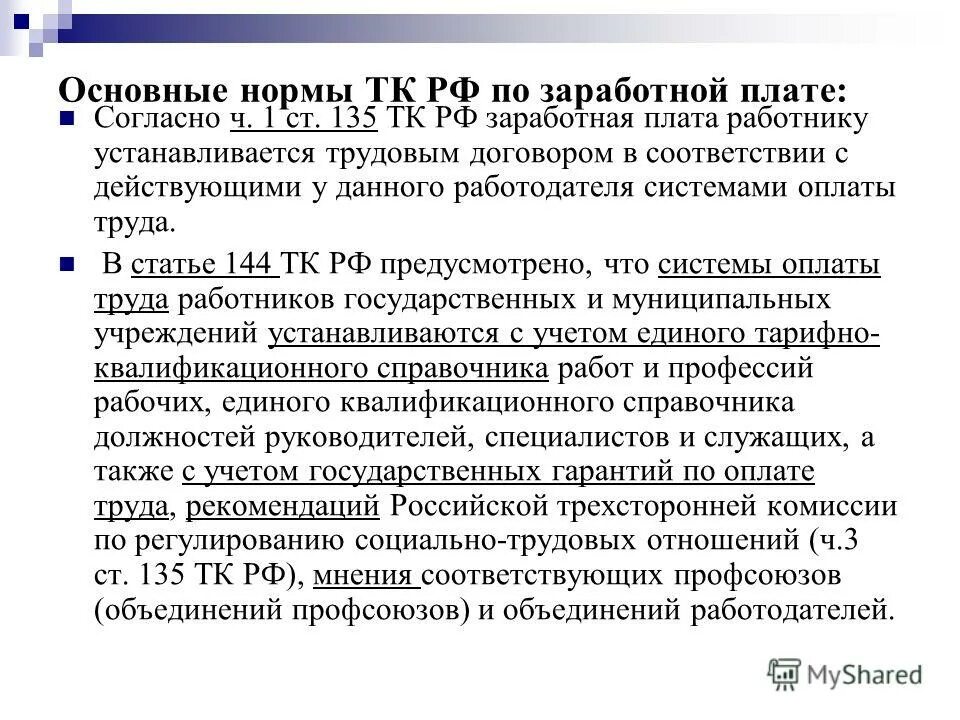 Основные нормы ТК РФ по заработной плате:

Согласно ч. 1 ст. 135 ТК РФ заработная плата работнику устанавливается трудовым договором в соответствии с действующими у данного работодателя системами оплаты труда.

В статье 144 ТК РФ предусмотрено, что системы оплаты труда работников государственных и муниципальных учреждений устанавливаются с учетом единого тарифно-квалификационного справочника работ и профессий рабочих, единого квалификационного справочника должностей руководителей, специалистов и служащих, а также с учетом государственных гарантий по оплате труда, рекомендаций Российской трехсторонней комиссии по регулированию социально-трудовых отношений (ч.3 ст. 135 ТК РФ), мнения соответствующих профсоюзов (объединений профсоюзов) и объединений работодателей.

MyShared